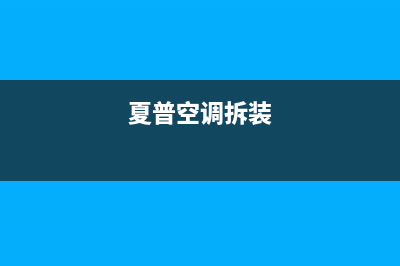 夏普空调拆装